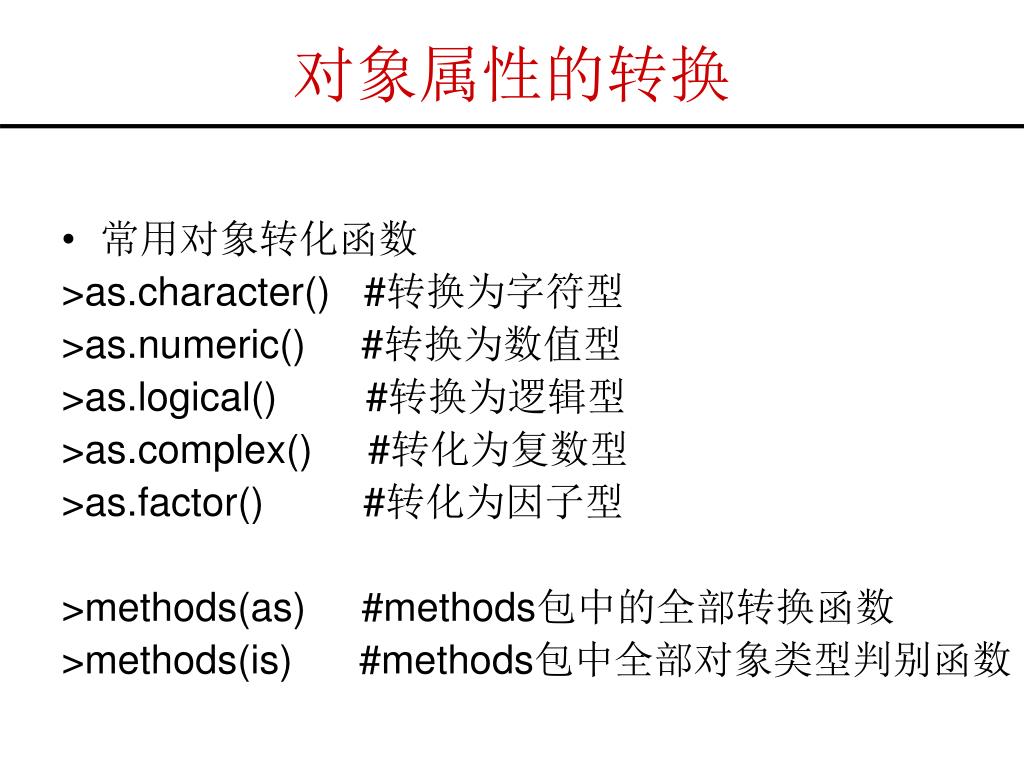 对象属性的转换

• 常用对象转化函数
>as.character() #转换为字符型
>as.numeric() #转换为数值型
>as.logical() #转换为逻辑型
>as.complex() #转化为复数型
>as.factor() #转化为因子型

>methods(as) #methods包中的全部转换函数
>methods(is) #methods包中全部对象类型判别函数